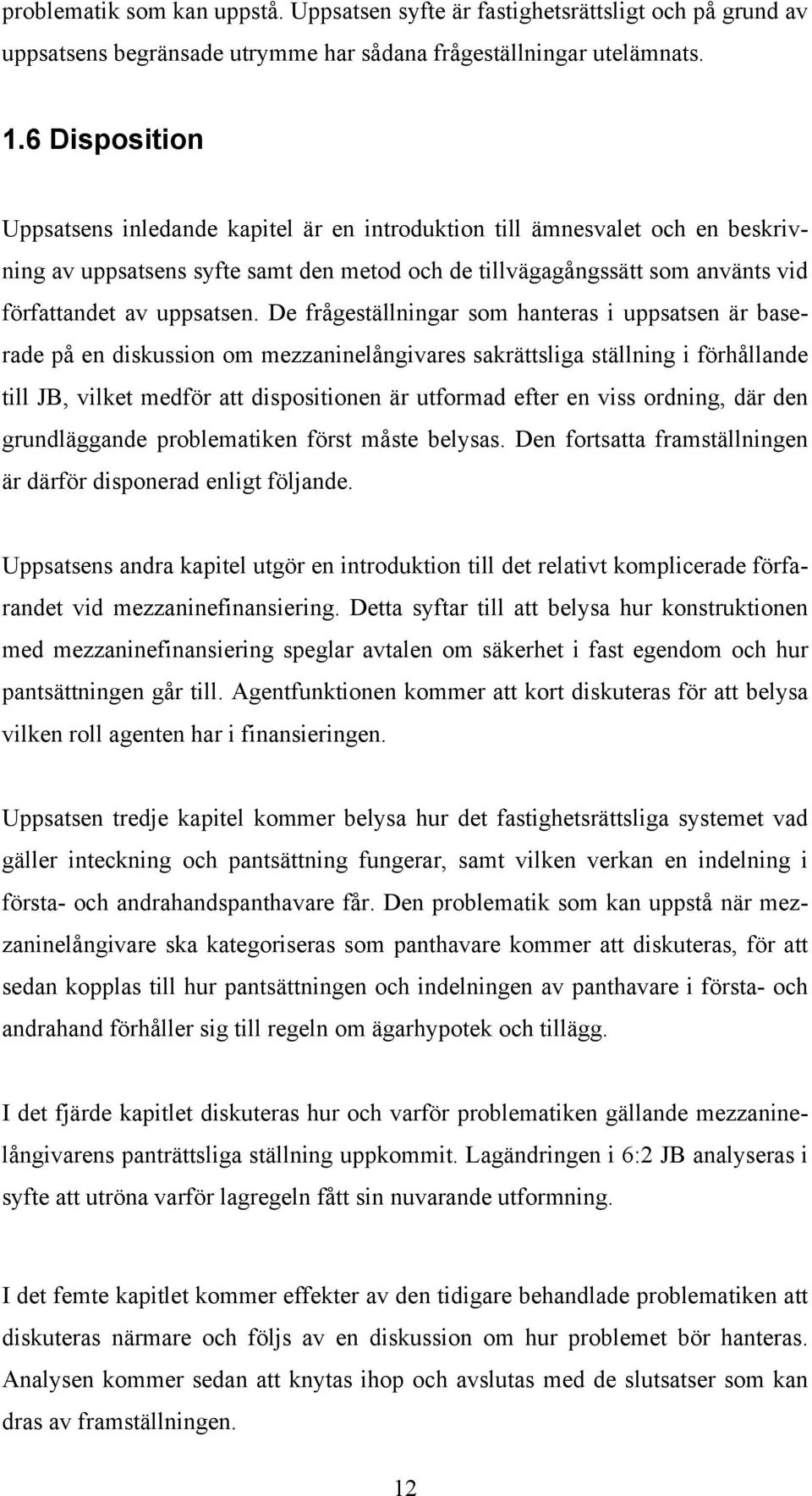 problematik som kan uppstå. Uppsatsen syfte är fastighetsrättsligt och på grund av uppsatsens begränsade utrymme har sådana frågeställningar utelämnats.

1.6 Disposition

Uppsatsens inledande kapitel är en introduktion till ämnesvalet och en beskrivning av uppsatsens syfte samt den metod och de tillvägagångssätt som använts vid författandet av uppsatsen. De frågeställningar som hanteras i uppsatsen är baserade på en diskussion om mezzaninelångivares sakrättsliga ställning i förhållande till JB, vilket medför att dispositionen är utformad efter en viss ordning, där den grundläggande problematiken först måste belysas. Den fortsatta framställningen är därför disponerad enligt följande.

Uppsatsens andra kapitel utgör en introduktion till det relativt komplicerade förfarandet vid mezzaninefinansiering. Detta syftar till att belysa hur konstruktionen med mezzaninefinansiering speglar avtalen om säkerhet i fast egendom och hur pantsättningen går till. Agentfunktionen kommer att kort diskuteras för att belysa vilken roll agenten har i finansieringen.

Uppsatsen tredje kapitel kommer belysa hur det fastighetsrättsliga systemet vad gäller inteckning och pantsättning fungerar, samt vilken verkan en indelning i första- och andrahandspanthavare får. Den problematik som kan uppstå när mezzaninelångivare ska kategoriseras som panthavare kommer att diskuteras, för att sedan kopplas till hur pantsättningen och indelningen av panthavare i första- och andrahand förhåller sig till regeln om ägarhypotek och tillägg.

I det fjärde kapitlet diskuteras hur och varför problematiken gällande mezzaninelångivarens panträttsliga ställning uppkommit. Lagändringen i 6:2 JB analyseras i syfte att utröna varför lagregeln fått sin nuvarande utformning.

I det femte kapitlet kommer effekter av den tidigare behandlade problematiken att diskuteras närmare och följs av en diskussion om hur problemet bör hanteras. Analysen kommer sedan att knytas ihop och avslutas med de slutsatser som kan dras av framställningen.

12